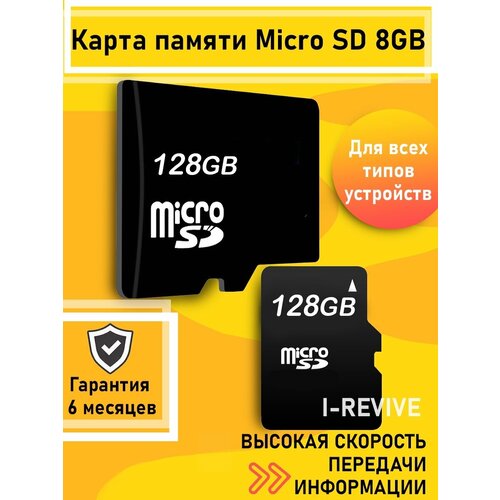 Карта памяти Micro SD 8GB

128GB

micro SD

Для всех типов устройств

128GB

micro SD

Гарантия 6 месяцев

I-REVIVE

ВЫСОКАЯ СКОРОСТЬ ПЕРЕДАЧИ ИНФОРМАЦИИ